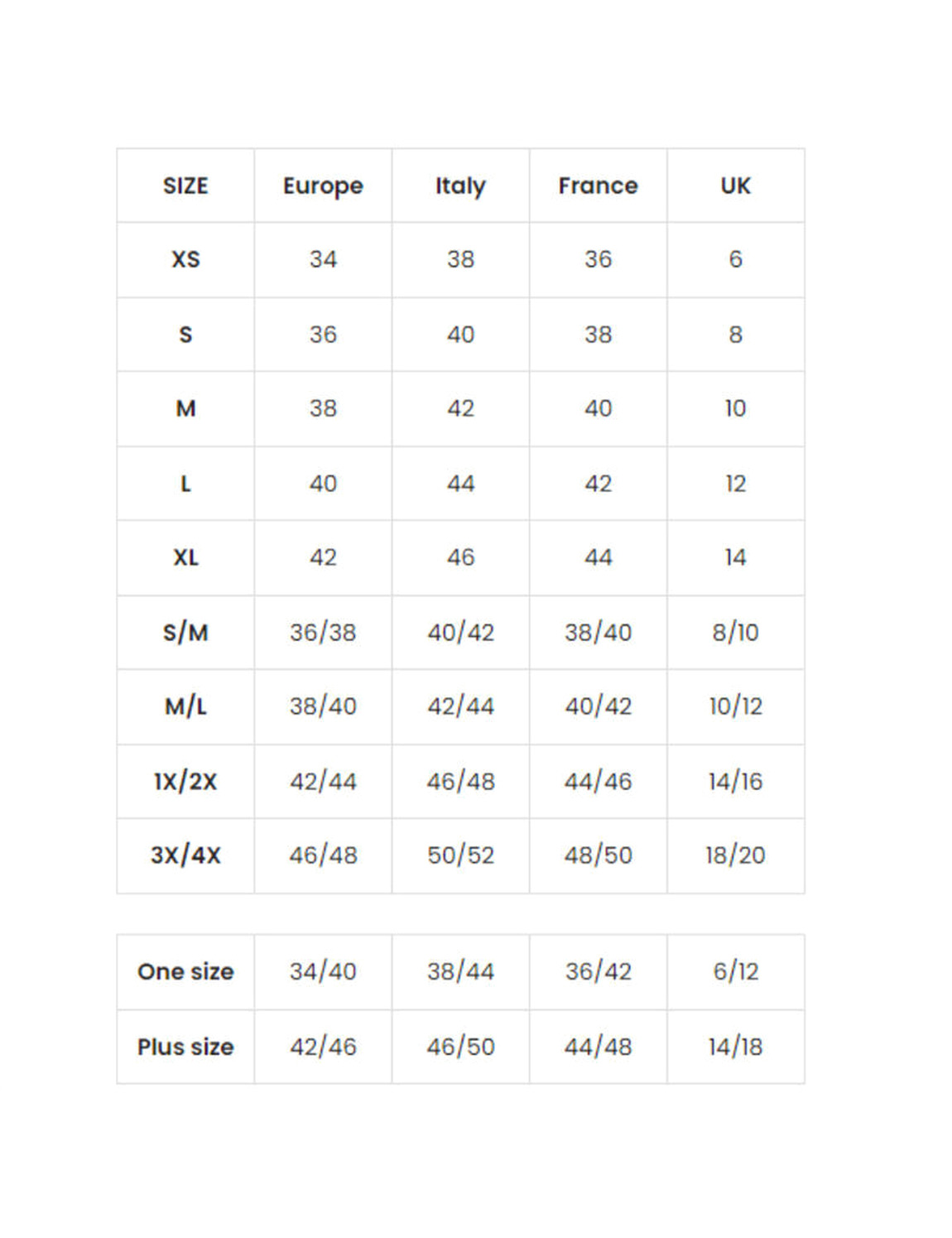 | SIZE | Europe | Italy | France | UK |
|---|---|---|---|---|
| XS | 34 | 38 | 36 | 6 |
| S | 36 | 40 | 38 | 8 |
| M | 38 | 42 | 40 | 10 |
| L | 40 | 44 | 42 | 12 |
| XL | 42 | 46 | 44 | 14 |
| S/M | 36/38 | 40/42 | 38/40 | 8/10 |
| M/L | 38/40 | 42/44 | 40/42 | 10/12 |
| 1X/2X | 42/44 | 46/48 | 44/46 | 14/16 |
| 3X/4X | 46/48 | 50/52 | 48/50 | 18/20 |

| One size | 34/40 | 38/44 | 36/42 | 6/12 |
|---|---|---|---|---|
| Plus size | 42/46 | 46/50 | 44/48 | 14/18 |